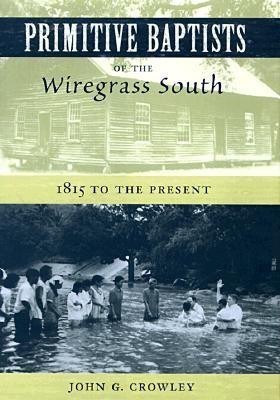 PRIMITIVE BAPTISTS

OF THE

Wiregrass South

1815 TO THE PRESENT

JOHN G. CROWLEY